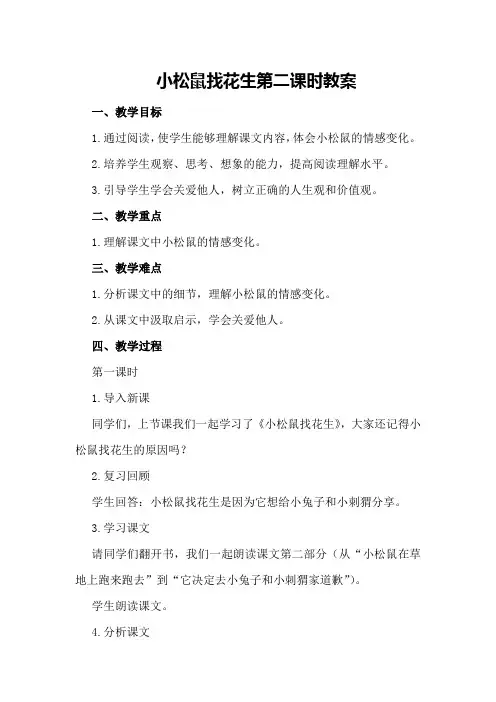 小松鼠找花生第二课时教案

一、教学目标

1.通过阅读，使学生能够理解课文内容，体会小松鼠的情感变化。

2.培养学生观察、思考、想象的能力，提高阅读理解水平。

3.引导学生学会关爱他人，树立正确的人生观和价值观。

二、教学重点

1.理解课文中小松鼠的情感变化。

三、教学难点

1.分析课文中的细节，理解小松鼠的情感变化。

2.从课文中汲取启示，学会关爱他人。

四、教学过程

第一课时

1.导入新课

同学们，上节课我们一起学习了《小松鼠找花生》，大家还记得小松鼠找花生的原因吗？

2.复习回顾

学生回答：小松鼠找花生是因为它想给小兔子和小刺猬分享。

3.学习课文

请同学们翻开书，我们一起朗读课文第二部分（从“小松鼠在草地上跑来跑去”到“它决定去小兔子和小刺猬家道歉”）。

学生朗读课文。

4.分析课文